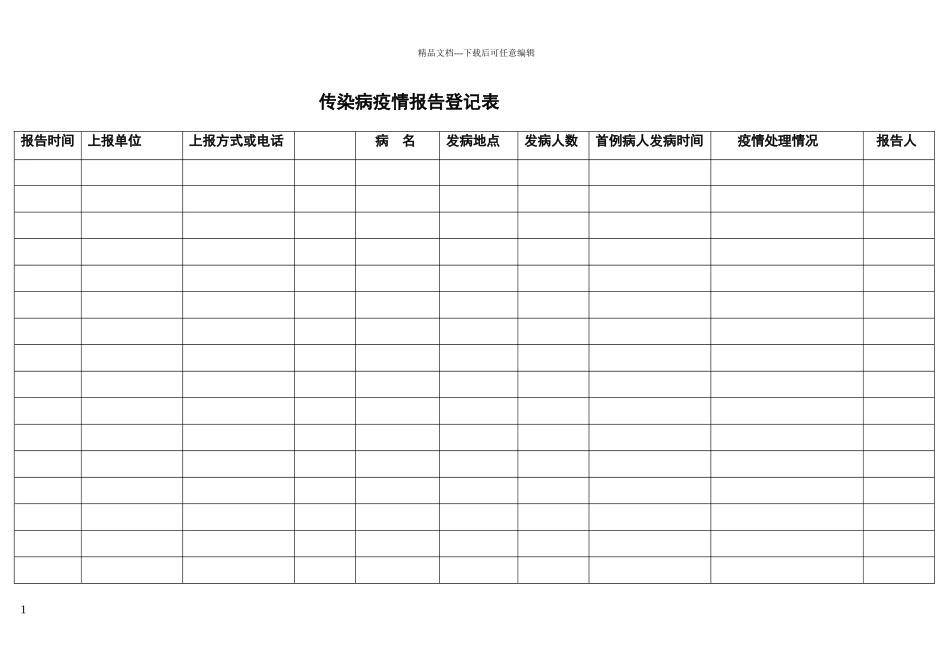 精品文档---下载后可任意编辑

传染病疫情报告登记表

| 报告时间 | 上报单位 | 上报方式或电话 |  | 病　名 | 发病地点 | 发病人数 | 首例病人发病时间 | 疫情处理情况 | 报告人 |
|---|---|---|---|---|---|---|---|---|---|
|  |  |  |  |  |  |  |  |  |  |
|  |  |  |  |  |  |  |  |  |  |
|  |  |  |  |  |  |  |  |  |  |
|  |  |  |  |  |  |  |  |  |  |
|  |  |  |  |  |  |  |  |  |  |
|  |  |  |  |  |  |  |  |  |  |
|  |  |  |  |  |  |  |  |  |  |
|  |  |  |  |  |  |  |  |  |  |
|  |  |  |  |  |  |  |  |  |  |
|  |  |  |  |  |  |  |  |  |  |
|  |  |  |  |  |  |  |  |  |  |
|  |  |  |  |  |  |  |  |  |  |
|  |  |  |  |  |  |  |  |  |  |
|  |  |  |  |  |  |  |  |  |  |
|  |  |  |  |  |  |  |  |  |  |
|  |  |  |  |  |  |  |  |  |  |

1